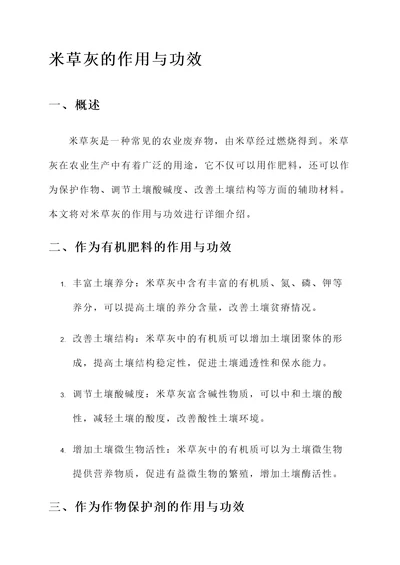 米草灰的作用与功效

一、概述

米草灰是一种常见的农业废弃物，由米草经过燃烧得到。米草灰在农业生产中有着广泛的用途，它不仅可以用作肥料，还可以作为保护作物、调节土壤酸碱度、改善土壤结构等方面的辅助材料。本文将对米草灰的作用与功效进行详细介绍。

二、作为有机肥料的作用与功效

1. 丰富土壤养分：米草灰中含有丰富的有机质、氮、磷、钾等养分，可以提高土壤的养分含量，改善土壤贫瘠情况。

2. 改善土壤结构：米草灰中的有机质可以增加土壤团聚体的形成，提高土壤结构稳定性，促进土壤通透性和保水能力。

3. 调节土壤酸碱度：米草灰富含碱性物质，可以中和土壤的酸性，减轻土壤的酸度，改善酸性土壤环境。

4. 增加土壤微生物活性：米草灰中的有机质可以为土壤微生物提供营养物质，促进有益微生物的繁殖，增加土壤酶活性。

三、作为作物保护剂的作用与功效